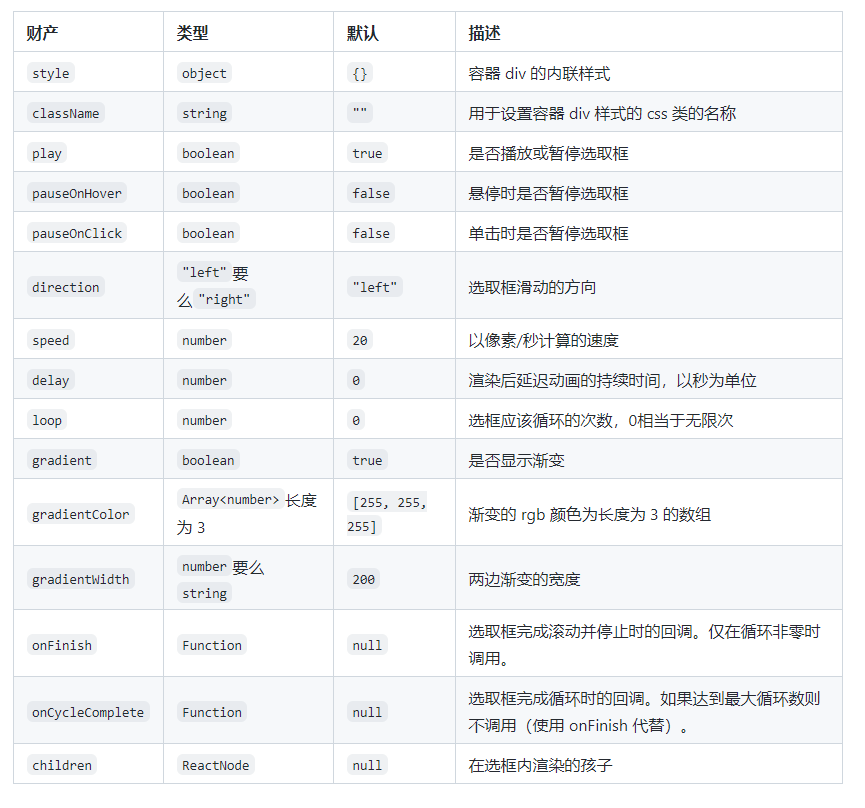 | 财产 | 类型 | 默认 | 描述 |
|---|---|---|---|
| style | object | {} | 容器 div 的内联样式 |
| className | string | "" | 用于设置容器 div 样式的 css 类的名称 |
| play | boolean | true | 是否播放或暂停选取框 |
| pauseOnHover | boolean | false | 悬停时是否暂停选取框 |
| pauseOnClick | boolean | false | 单击时是否暂停选取框 |
| direction | "left" 要么 "right" | "left" | 选取框滑动的方向 |
| speed | number | 20 | 以像素/秒计算的速度 |
| delay | number | 0 | 渲染后延迟动画的持续时间，以秒为单位 |
| loop | number | 0 | 选框应该循环的次数，0相当于无限次 |
| gradient | boolean | true | 是否显示渐变 |
| gradientColor | Array<number> 长度为 3 | [255, 255, 255] | 渐变的 rgb 颜色为长度为 3 的数组 |
| gradientWidth | number 要么 string | 200 | 两边渐变的宽度 |
| onFinish | Function | null | 选取框完成滚动并停止时的回调。仅在循环非零时调用。 |
| onCycleComplete | Function | null | 选取框完成循环时的回调。如果达到最大循环数则不调用（使用 onFinish 代替）。 |
| children | ReactNode | null | 在选框内渲染的孩子 |